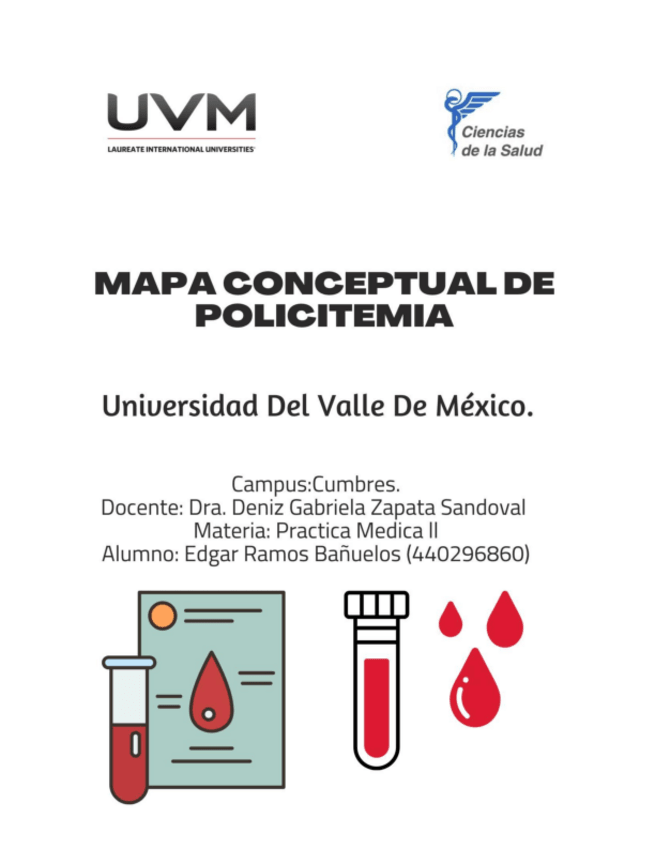 UVM
LAUREATE INTERNATIONAL UNIVERSITIES

Ciencias de la Salud

MAPA CONCEPTUAL DE POLICITEMIA

Universidad Del Valle De México.

Campus:Cumbres.
Docente: Dra. Deniz Gabriela Zapata Sandoval
Materia: Practica Medica II
Alumno: Edgar Ramos Bañuelos (440296860)